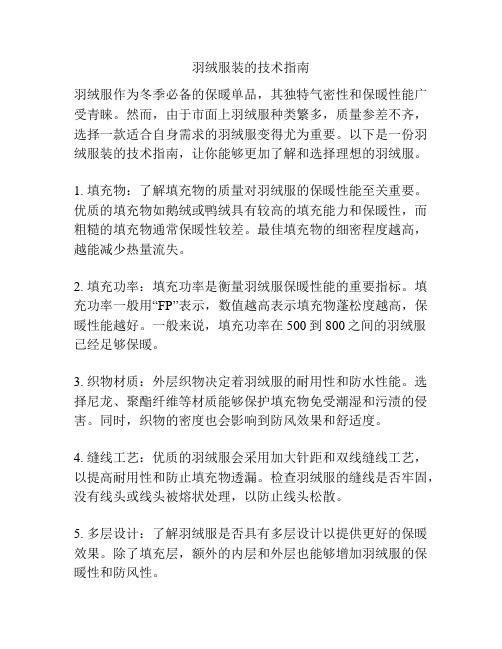 羽绒服装的技术指南

羽绒服作为冬季必备的保暖单品，其独特气密性和保暖性能广受青睐。然而，由于市面上羽绒服种类繁多，质量参差不齐，选择一款适合自身需求的羽绒服变得尤为重要。以下是一份羽绒服装的技术指南，让你能够更加了解和选择理想的羽绒服。

1. 填充物：了解填充物的质量对羽绒服的保暖性能至关重要。优质的填充物如鹅绒或鸭绒具有较高的填充能力和保暖性，而粗糙的填充物通常保暖性较差。最佳填充物的细密程度越高，越能减少热量流失。

2. 填充功率：填充功率是衡量羽绒服保暖性能的重要指标。填充功率一般用“FP”表示，数值越高表示填充物蓬松度越高，保暖性能越好。一般来说，填充功率在 500 到 800 之间的羽绒服已经足够保暖。

3. 织物材质：外层织物决定着羽绒服的耐用性和防水性能。选择尼龙、聚酯纤维等材质能够保护填充物免受潮湿和污渍的侵害。同时，织物的密度也会影响到防风效果和舒适度。

4. 缝线工艺：优质的羽绒服会采用加大针距和双线缝线工艺，以提高耐用性和防止填充物透漏。检查羽绒服的缝线是否牢固，没有线头或线头被熔状处理，以防止线头松散。

5. 多层设计：了解羽绒服是否具有多层设计以提供更好的保暖效果。除了填充层，额外的内层和外层也能够增加羽绒服的保暖性和防风性。